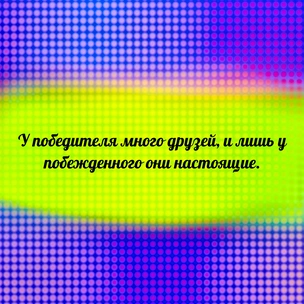 У победителя много друзей, и лишь у побежденного они настоящие.